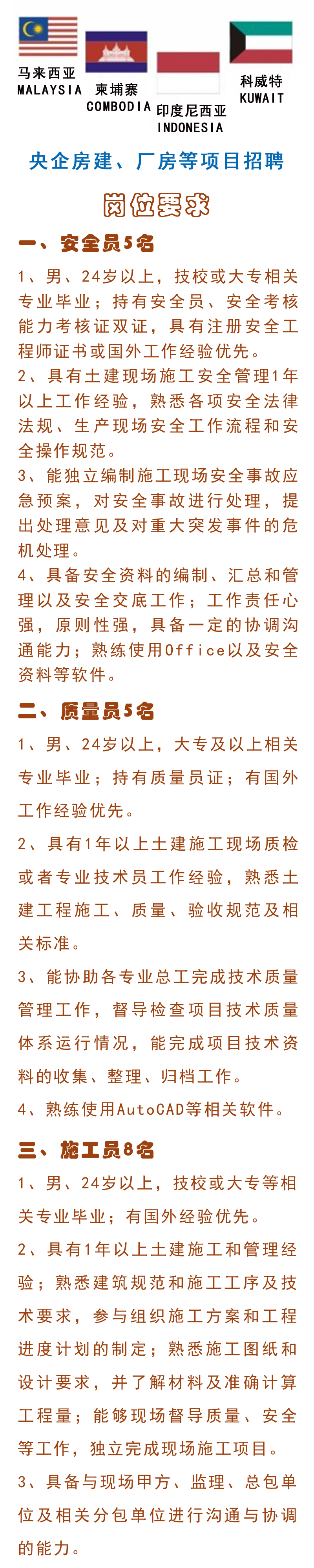 马来西亚
MALAYSIA

柬埔寨
COMBODIA

印度尼西亚
INDONESIA

科威特
KUWAIT

央企房建、厂房等项目招聘

岗位要求

一、安全员5名

1、男、24岁以上，技校或大专相关专业毕业；持有安全员、安全考核能力考核证双证，具有注册安全工程师证书或国外工作经验优先。

2、具有土建现场施工安全管理1年以上工作经验，熟悉各项安全法律法规、生产现场安全工作流程和安全操作规范。

3、能独立编制施工现场安全事故应急预案，对安全事故进行处理，提出处理意见及对重大突发事件的危机处理。

4、具备安全资料的编制、汇总和管理以及安全交底工作；工作责任心强，原则性强，具备一定的协调沟通能力；熟练使用Office以及安全资料等软件。

二、质量员5名

1、男、24岁以上，大专及以上相关专业毕业；持有质量员证；有国外工作经验优先。

2、具有1年以上土建施工现场质检或者专业技术员工作经验，熟悉土建工程施工、质量、验收规范及相关标准。

3、能协助各专业总工完成技术质量管理工作，督导检查项目技术质量体系运行情况，能完成项目技术资料的收集、整理、归档工作。

4、熟练使用AutoCAD等相关软件。

三、施工员8名

1、男、24岁以上，技校或大专等相关专业毕业；有国外经验优先。

2、具有1年以上土建施工和管理经验；熟悉建筑规范和施工工序及技术要求，参与组织施工方案和工程进度计划的制定；熟悉施工图纸和设计要求，并了解材料及准确计算工程量；能够现场督导质量、安全等工作，独立完成现场施工项目。

3、具备与现场甲方、监理、总包单位及相关分包单位进行沟通与协调的能力。